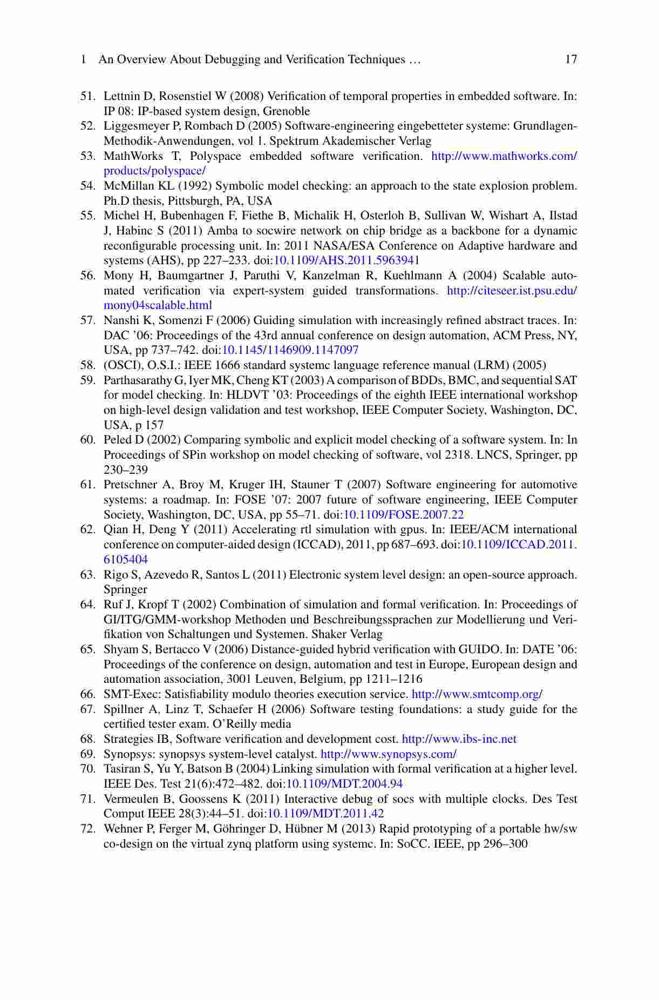 1 An Overview About Debugging and Verification Techniques … 17

51. Lettnin D, Rosenstiel W (2008) Verification of temporal properties in embedded software. In: IP 08: IP-based system design, Grenoble
52. Liggesmeyer P, Rombach D (2005) Software-engineering eingebetteter systeme: Grundlagen-Methodik-Anwendungen, vol 1. Spektrum Akademischer Verlag
53. MathWorks T, Polyspace embedded software verification. http://www.mathworks.com/products/polyspace/
54. McMillan KL (1992) Symbolic model checking: an approach to the state explosion problem. Ph.D thesis, Pittsburgh, PA, USA
55. Michel H, Bubenhagen F, Fiethe B, Michalik H, Osterloh B, Sullivan W, Wishart A, Ilstad J, Habinc S (2011) Amba to socwire network on chip bridge as a backbone for a dynamic reconfigurable processing unit. In: 2011 NASA/ESA Conference on Adaptive hardware and systems (AHS), pp 227–233. doi:10.1109/AHS.2011.5963941
56. Mony H, Baumgartner J, Paruthi V, Kanzelman R, Kuehlmann A (2004) Scalable automated verification via expert-system guided transformations. http://citeseer.ist.psu.edu/mony04scalable.html
57. Nanshi K, Somenzi F (2006) Guiding simulation with increasingly refined abstract traces. In: DAC '06: Proceedings of the 43rd annual conference on design automation, ACM Press, NY, USA, pp 737–742. doi:10.1145/1146909.1147097
58. (OSCI), O.S.I.: IEEE 1666 standard systemc language reference manual (LRM) (2005)
59. Parthasarathy G, Iyer MK, Cheng KT (2003) A comparison of BDDs, BMC, and sequential SAT for model checking. In: HLDVT '03: Proceedings of the eighth IEEE international workshop on high-level design validation and test workshop, IEEE Computer Society, Washington, DC, USA, p 157
60. Peled D (2002) Comparing symbolic and explicit model checking of a software system. In: In Proceedings of SPin workshop on model checking of software, vol 2318. LNCS, Springer, pp 230–239
61. Pretschner A, Broy M, Kruger IH, Stauner T (2007) Software engineering for automotive systems: a roadmap. In: FOSE '07: 2007 future of software engineering, IEEE Computer Society, Washington, DC, USA, pp 55–71. doi:10.1109/FOSE.2007.22
62. Qian H, Deng Y (2011) Accelerating rtl simulation with gpus. In: IEEE/ACM international conference on computer-aided design (ICCAD), 2011, pp 687–693. doi:10.1109/ICCAD.2011.6105404
63. Rigo S, Azevedo R, Santos L (2011) Electronic system level design: an open-source approach. Springer
64. Ruf J, Kropf T (2002) Combination of simulation and formal verification. In: Proceedings of GI/ITG/GMM-workshop Methoden und Beschreibungssprachen zur Modellierung und Verifikation von Schaltungen und Systemen. Shaker Verlag
65. Shyam S, Bertacco V (2006) Distance-guided hybrid verification with GUIDO. In: DATE '06: Proceedings of the conference on design, automation and test in Europe, European design and automation association, 3001 Leuven, Belgium, pp 1211–1216
66. SMT-Exec: Satisfiability modulo theories execution service. http://www.smtcomp.org/
67. Spillner A, Linz T, Schaefer H (2006) Software testing foundations: a study guide for the certified tester exam. O'Reilly media
68. Strategies IB, Software verification and development cost. http://www.ibs-inc.net
69. Synopsys: synopsys system-level catalyst. http://www.synopsys.com/
70. Tasiran S, Yu Y, Batson B (2004) Linking simulation with formal verification at a higher level. IEEE Des. Test 21(6):472–482. doi:10.1109/MDT.2004.94
71. Vermeulen B, Goossens K (2011) Interactive debug of socs with multiple clocks. Des Test Comput IEEE 28(3):44–51. doi:10.1109/MDT.2011.42
72. Wehner P, Ferger M, Göhringer D, Hübner M (2013) Rapid prototyping of a portable hw/sw co-design on the virtual zynq platform using systemc. In: SoCC. IEEE, pp 296–300